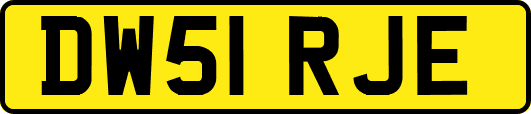 DW51 RJE